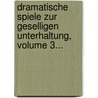 dramatische spiele zur geselligen unterhaltung, volume 3...